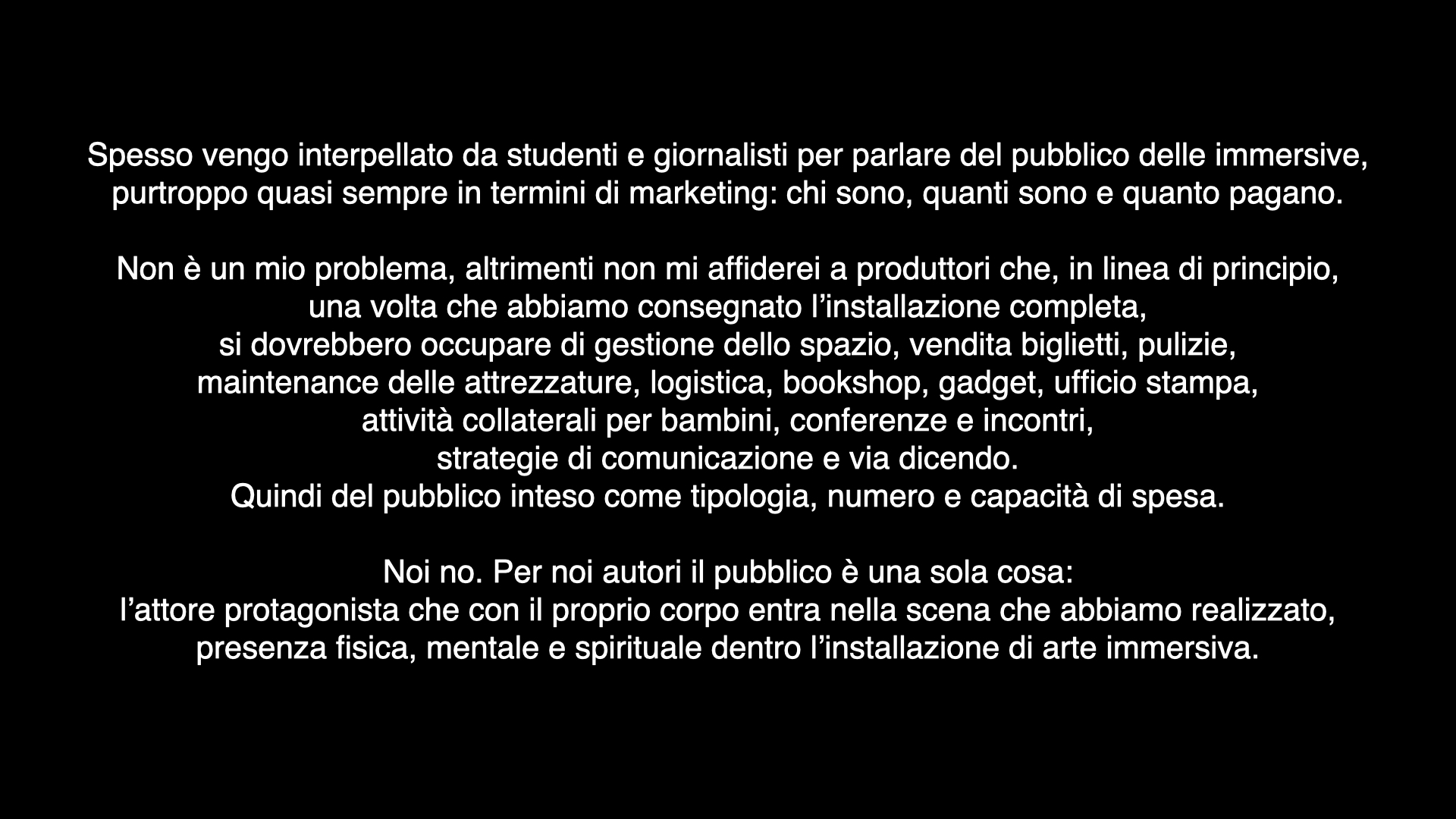 Spesso vengo interpellato da studenti e giornalisti per parlare del pubblico delle immersive, purtroppo quasi sempre in termini di marketing: chi sono, quanti sono e quanto pagano.

Non è un mio problema, altrimenti non mi affiderei a produttori che, in linea di principio, una volta che abbiamo consegnato l’installazione completa, si dovrebbero occupare di gestione dello spazio, vendita biglietti, pulizie, maintenance delle attrezzature, logistica, bookshop, gadget, ufficio stampa, attività collaterali per bambini, conferenze e incontri, strategie di comunicazione e via dicendo.
Quindi del pubblico inteso come tipologia, numero e capacità di spesa.

Noi no. Per noi autori il pubblico è una sola cosa:
l’attore protagonista che con il proprio corpo entra nella scena che abbiamo realizzato, presenza fisica, mentale e spirituale dentro l’installazione di arte immersiva.